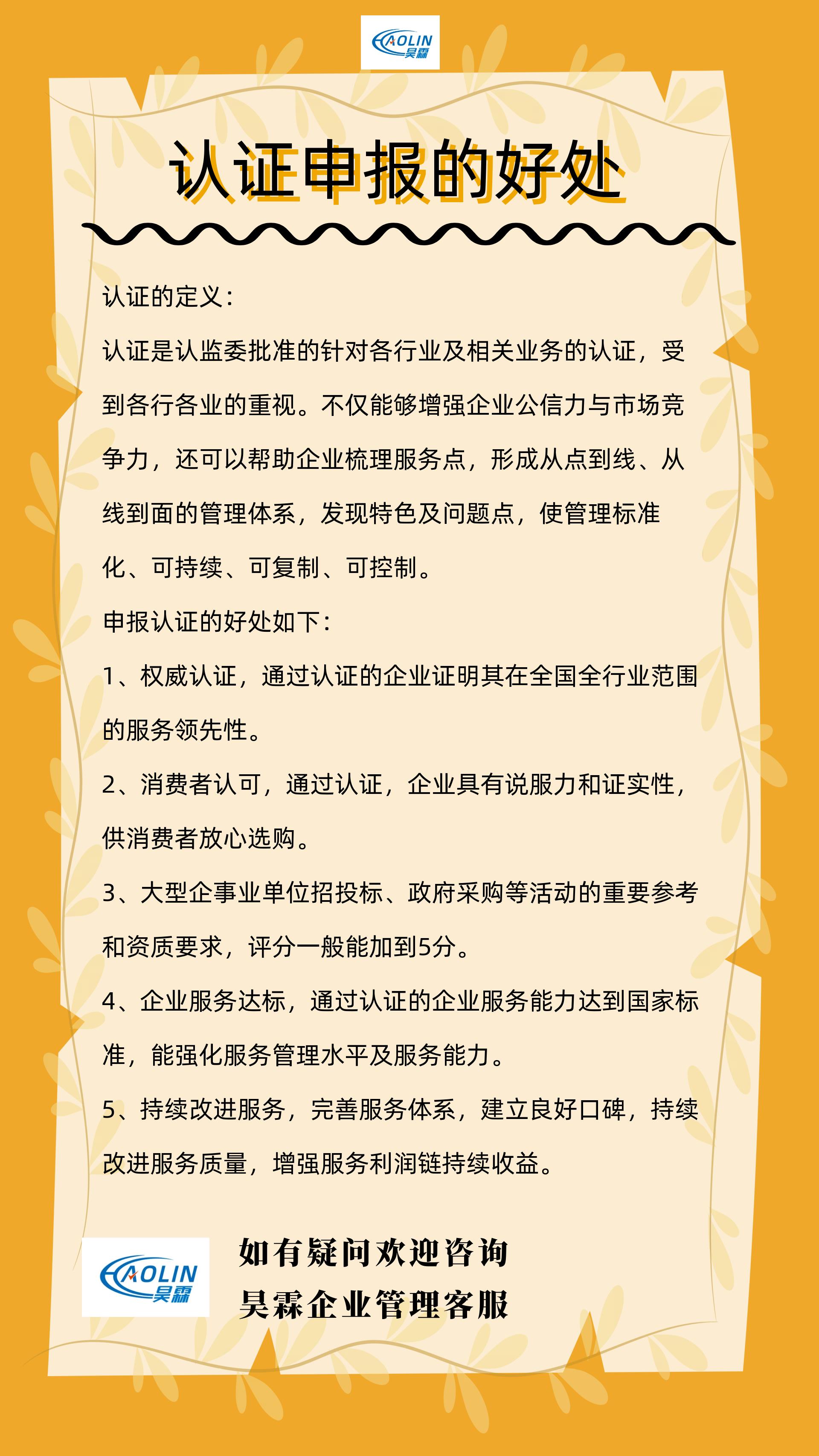 HAOLIN 昊霖

认证申报的好处

认证的定义：

认证是认监委批准的针对各行业及相关业务的认证，受到各行各业的重视。不仅能够增强企业公信力与市场竞争力，还可以帮助企业梳理服务点，形成从点到线、从线到面的管理体系，发现特色及问题点，使管理标准化、可持续、可复制、可控制。

申报认证的好处如下：

1、权威认证，通过认证的企业证明其在全国全行业范围的服务领先性。

2、消费者认可，通过认证，企业具有说服力和证实性，供消费者放心选购。

3、大型企事业单位招投标、政府采购等活动的重要参考和资质要求，评分一般能加到5分。

4、企业服务达标，通过认证的企业服务能力达到国家标准，能强化服务管理水平及服务能力。

5、持续改进服务，完善服务体系，建立良好口碑，持续改进服务质量，增强服务利润链持续收益。

HAOLIN 昊霖

如有疑问欢迎咨询
昊霖企业管理客服